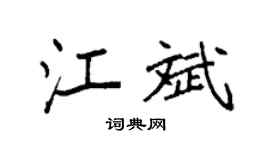 江斌
词典网